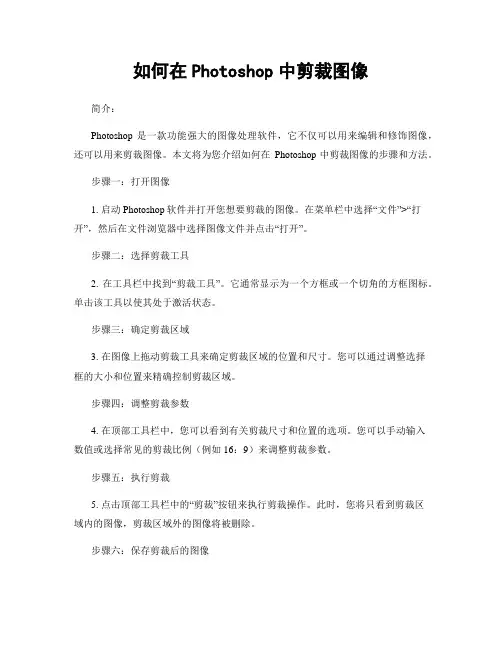 如何在 Photoshop 中剪裁图像

简介：

Photoshop 是一款功能强大的图像处理软件，它不仅可以用来编辑和修饰图像，还可以用来剪裁图像。本文将为您介绍如何在 Photoshop 中剪裁图像的步骤和方法。

步骤一：打开图像

1. 启动 Photoshop 软件并打开您想要剪裁的图像。在菜单栏中选择“文件”>“打开”，然后在文件浏览器中选择图像文件并点击“打开”。

步骤二：选择剪裁工具

2. 在工具栏中找到“剪裁工具”。它通常显示为一个方框或一个切角的方框图标。单击该工具以使其处于激活状态。

步骤三：确定剪裁区域

3. 在图像上拖动剪裁工具来确定剪裁区域的位置和尺寸。您可以通过调整选择框的大小和位置来精确控制剪裁区域。

步骤四：调整剪裁参数

4. 在顶部工具栏中，您可以看到有关剪裁尺寸和位置的选项。您可以手动输入数值或选择常见的剪裁比例（例如 16：9）来调整剪裁参数。

步骤五：执行剪裁

5. 点击顶部工具栏中的“剪裁”按钮来执行剪裁操作。此时，您将只看到剪裁区域内的图像，剪裁区域外的图像将被删除。

步骤六：保存剪裁后的图像